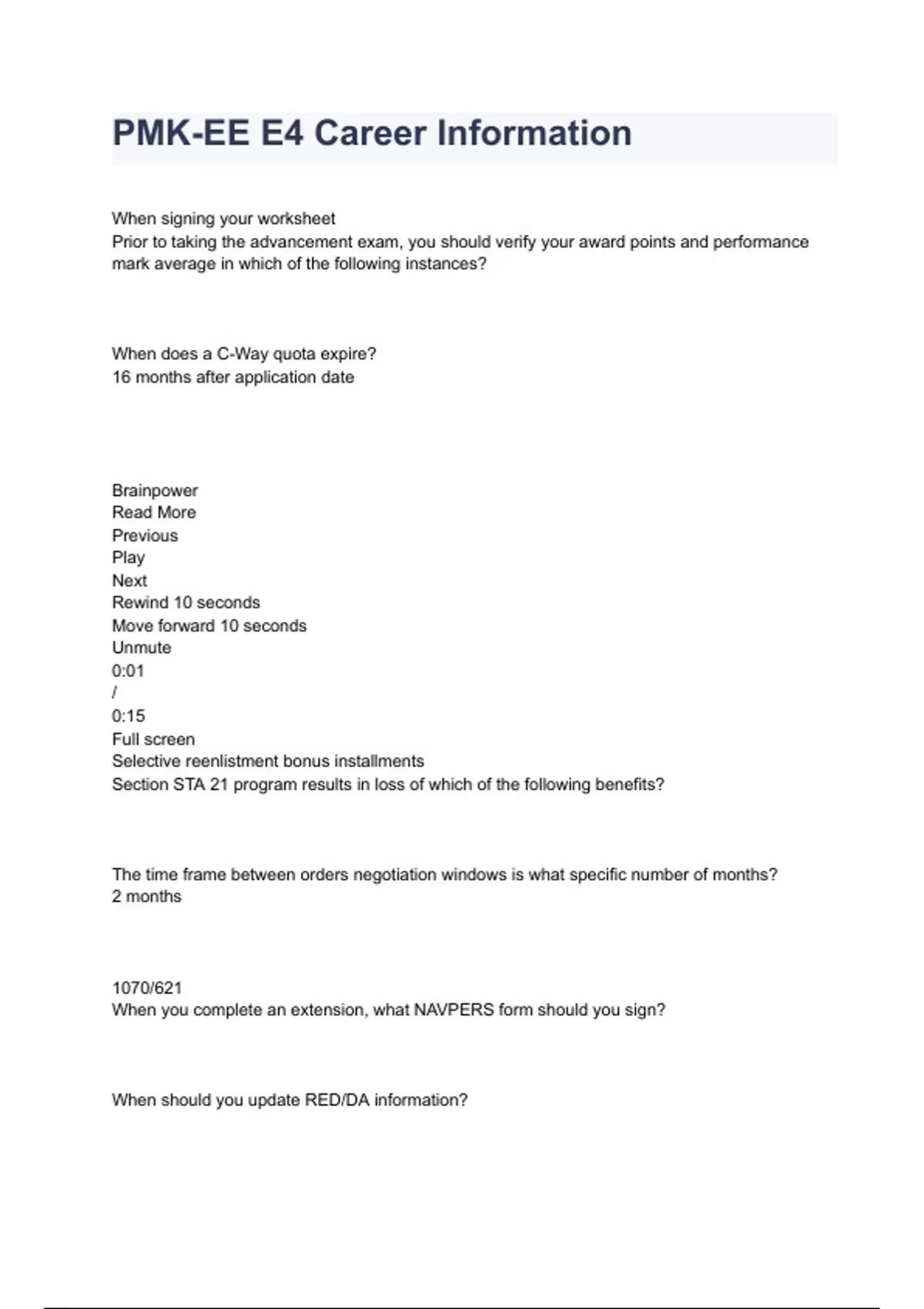 PMK-EE E4 Career Information

When signing your worksheet
Prior to taking the advancement exam, you should verify your award points and performance mark average in which of the following instances?

When does a C-Way quota expire?
16 months after application date

Brainpower
Read More
Previous
Play
Next
Rewind 10 seconds
Move forward 10 seconds
Unmute
0:01
/
0:15
Full screen
Selective reenlistment bonus installments
Section STA 21 program results in loss of which of the following benefits?

The time frame between orders negotiation windows is what specific number of months?
2 months

1070/621
When you complete an extension, what NAVPERS form should you sign?

When should you update RED/DA information?